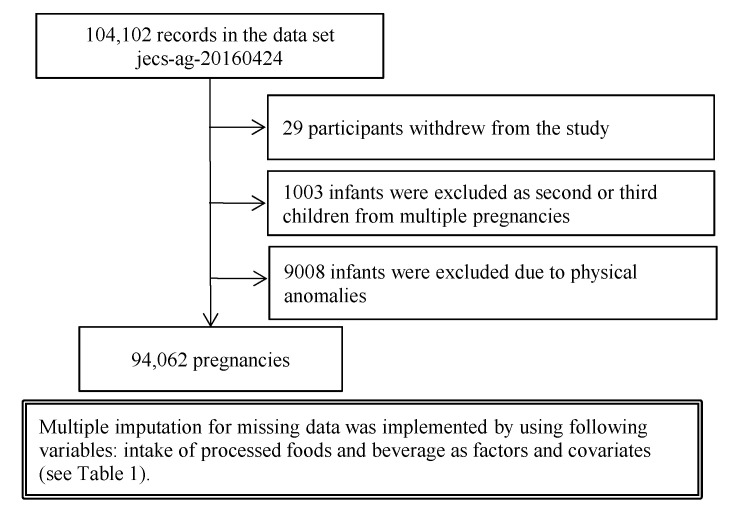 104,102 records in the data set jecs-ag-20160424

29 participants withdrew from the study

1003 infants were excluded as second or third children from multiple pregnancies

9008 infants were excluded due to physical anomalies

94,062 pregnancies

Multiple imputation for missing data was implemented by using following variables: intake of processed foods and beverage as factors and covariates (see Table 1).